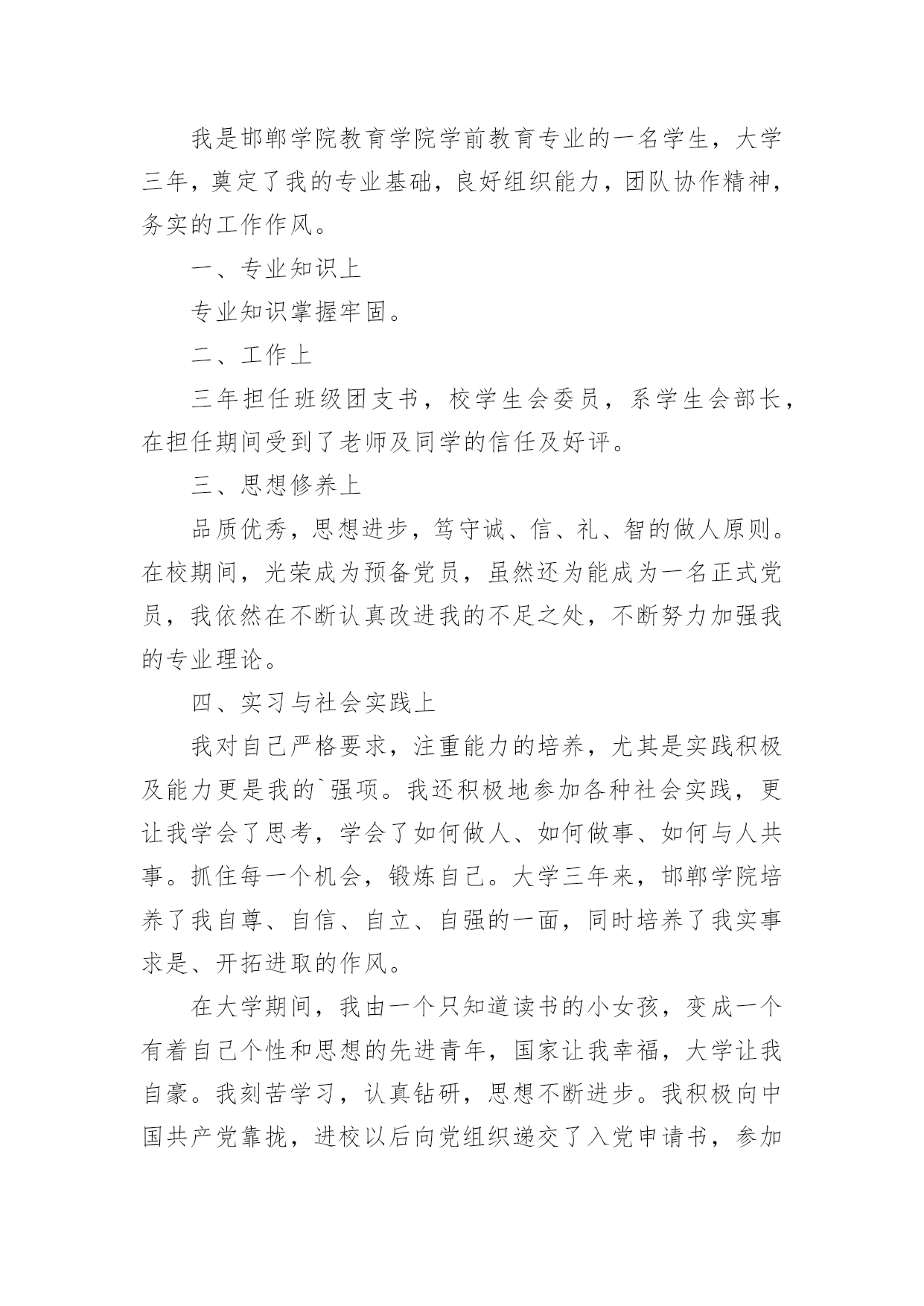 我是邯郸学院教育学院学前教育专业的一名学生，大学三年，奠定了我的专业基础，良好组织能力，团队协作精神，务实的工作作风。

一、专业知识上

专业知识掌握牢固。

二、工作上

三年担任班级团支书，校学生会委员，系学生会部长，在担任期间受到了老师及同学的信任及好评。

三、思想修养上

品质优秀，思想进步，笃守诚、信、礼、智的做人原则。在校期间，光荣成为预备党员，虽然还为能成为一名正式党员，我依然在不断认真改进我的不足之处，不断努力加强我的专业理论。

四、实习与社会实践上

我对自己严格要求，注重能力的培养，尤其是实践积极及能力更是我的`强项。我还积极地参加各种社会实践，更让我学会了思考，学会了如何做人、如何做事、如何与人共事。抓住每一个机会，锻炼自己。大学三年来，邯郸学院培养了我自尊、自信、自立、自强的一面，同时培养了我实事求是、开拓进取的作风。

在大学期间，我由一个只知道读书的小女孩，变成一个有着自己个性和思想的先进青年，国家让我幸福，大学让我自豪。我刻苦学习，认真钻研，思想不断进步。我积极向中国共产党靠拢，进校以后向党组织递交了入党申请书，参加